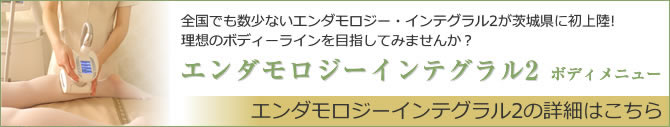 全国でも数少ないエンダモロジー・インテグラル2が茨城県に初上陸!
理想のボディーラインを目指してみませんか？

エンダモロジーインテグラル2 ボディメニュー

エンダモロジーインテグラル2の詳細はこちら